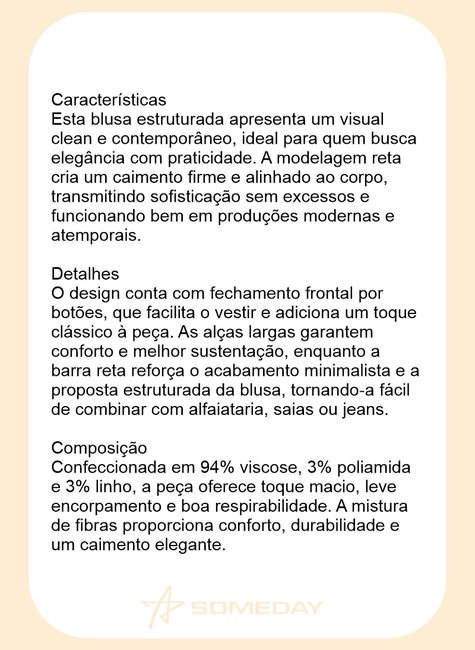 Características
Esta blusa estruturada apresenta um visual clean e contemporâneo, ideal para quem busca elegância com praticidade. A modelagem reta cria um caimento firme e alinhado ao corpo, transmitindo sofisticação sem excessos e funcionando bem em produções modernas e atemporais.

Detalhes
O design conta com fechamento frontal por botões, que facilita o vestir e adiciona um toque clássico à peça. As alças largas garantem conforto e melhor sustentação, enquanto a barra reta reforça o acabamento minimalista e a proposta estruturada da blusa, tornando-a fácil de combinar com alfaiataria, saias ou jeans.

Composição
Confeccionada em 94% viscose, 3% poliamida e 3% linho, a peça oferece toque macio, leve encorpamento e boa respirabilidade. A mistura de fibras proporciona conforto, durabilidade e um caimento elegante.

SOMEDAY